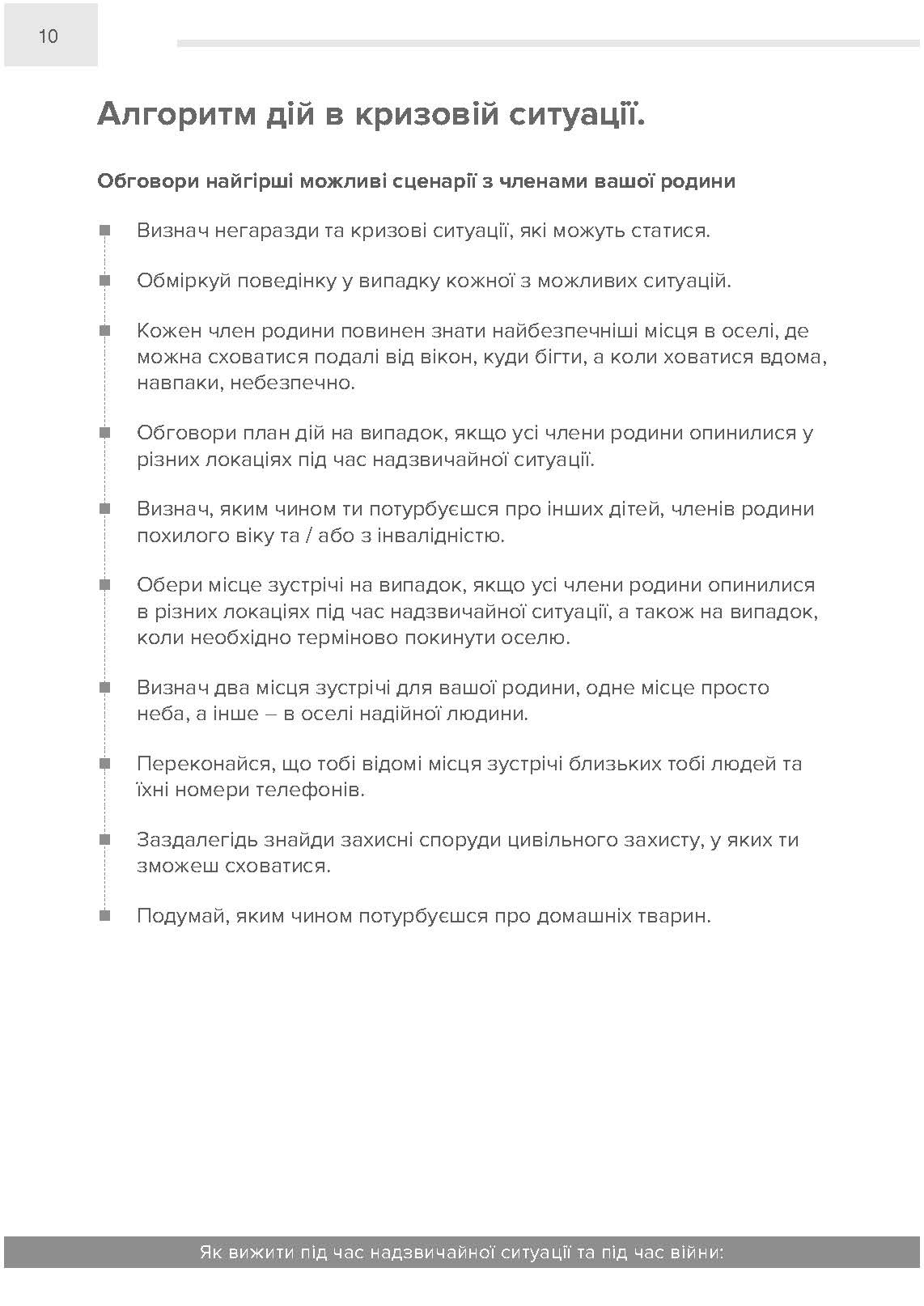 10

Алгоритм дій в кризовій ситуації.

Обговори найгірші можливі сценарії з членами вашої родини

Визнач негаразди та кризові ситуації, які можуть статися.

Обміркуй поведінку у випадку кожної з можливих ситуацій.

Кожен член родини повинен знати найбезпечніші місця в оселі, де можна сховатися подалі від вікон, куди бігти, а коли ховатися вдома, навпаки, небезпечно.

Обговори план дій на випадок, якщо усі члени родини опинилися у різних локаціях під час надзвичайної ситуації.

Визнач, яким чином ти потурбуєшся про інших дітей, членів родини похилого віку та / або з інвалідністю.

Обери місце зустрічі на випадок, якщо усі члени родини опинилися в різних локаціях під час надзвичайної ситуації, а також на випадок, коли необхідно терміново покинути оселю.

Визнач два місця зустрічі для вашої родини, одне місце просто неба, а інше – в оселі надійної людини.

Переконайся, що тобі відомі місця зустрічі близьких тобі людей та їхні номери телефонів.

Заздалегідь знайди захисні споруди цивільного захисту, у яких ти зможеш сховатися.

Подумай, яким чином потурбуєшся про домашніх тварин.

Як вижити під час надзвичайної ситуації та під час війни: